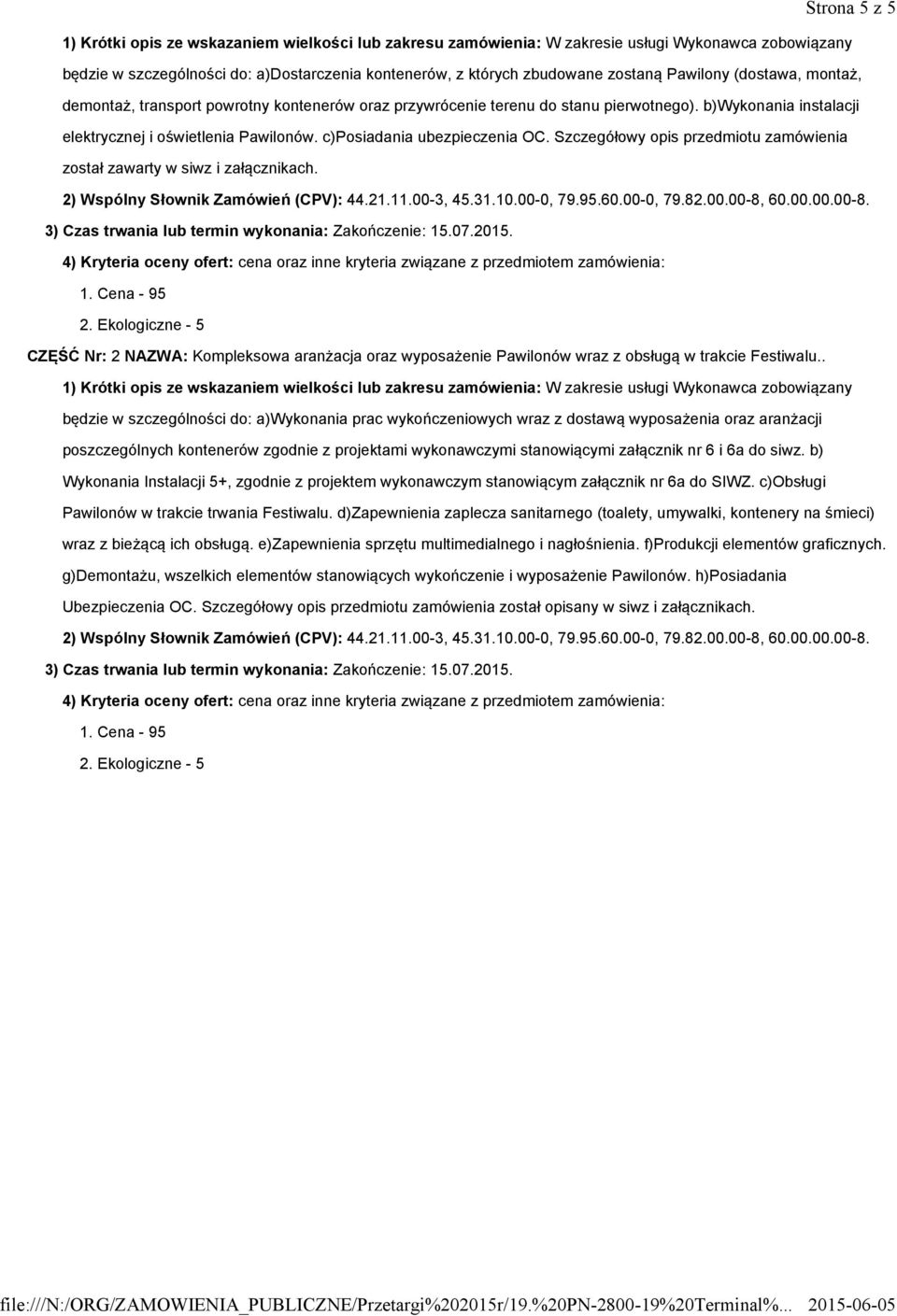 Strona 5 z 5

1) Krótki opis ze wskazaniem wielkości lub zakresu zamówienia: W zakresie usługi Wykonawca zobowiązany będzie w szczególności do: a)Dostarczenia kontenerów, z których zbudowane zostaną Pawilony (dostawa, montaż, demontaż, transport powrotny kontenerów oraz przywrócenie terenu do stanu pierwotnego). b)Wykonania instalacji elektrycznej i oświetlenia Pawilonów. c)Posiadania ubezpieczenia OC. Szczegółowy opis przedmiotu zamówienia został zawarty w siwz i załącznikach.

2) Wspólny Słownik Zamówień (CPV): 44.21.11.00-3, 45.31.10.00-0, 79.95.60.00-0, 79.82.00.00-8, 60.00.00.00-8.

3) Czas trwania lub termin wykonania: Zakończenie: 15.07.2015.

4) Kryteria oceny ofert: cena oraz inne kryteria związane z przedmiotem zamówienia:

1. Cena - 95

2. Ekologiczne - 5

CZĘŚĆ Nr: 2 NAZWA: Kompleksowa aranżacja oraz wyposażenie Pawilonów wraz z obsługą w trakcie Festiwalu..

1) Krótki opis ze wskazaniem wielkości lub zakresu zamówienia: W zakresie usługi Wykonawca zobowiązany będzie w szczególności do: a)Wykonania prac wykończeniowych wraz z dostawą wyposażenia oraz aranżacji poszczególnych kontenerów zgodnie z projektami wykonawczymi stanowiącymi załącznik nr 6 i 6a do siwz. b) Wykonania Instalacji 5+, zgodnie z projektem wykonawczym stanowiącym załącznik nr 6a do SIWZ. c)Obsługi Pawilonów w trakcie trwania Festiwalu. d)Zapewnienia zaplecza sanitarnego (toalety, umywalki, kontenery na śmieci) wraz z bieżącą ich obsługą. e)Zapewnienia sprzętu multimedialnego i nagłośnienia. f)Produkcji elementów graficznych. g)Demontażu, wszelkich elementów stanowiących wykończenie i wyposażenie Pawilonów. h)Posiadania Ubezpieczenia OC. Szczegółowy opis przedmiotu zamówienia został opisany w siwz i załącznikach.

2) Wspólny Słownik Zamówień (CPV): 44.21.11.00-3, 45.31.10.00-0, 79.95.60.00-0, 79.82.00.00-8, 60.00.00.00-8.

3) Czas trwania lub termin wykonania: Zakończenie: 15.07.2015.

4) Kryteria oceny ofert: cena oraz inne kryteria związane z przedmiotem zamówienia:

1. Cena - 95

2. Ekologiczne - 5

file:///N:/ORG/ZAMOWIENIA_PUBLICZNE/Przetargi%202015r/19.%20PN-2800-19%20Terminal%... 2015-06-05